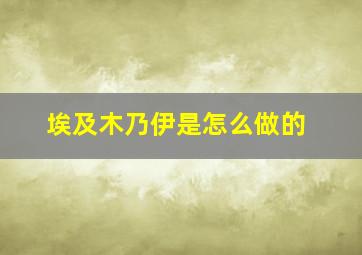 埃及木乃伊是怎么做的